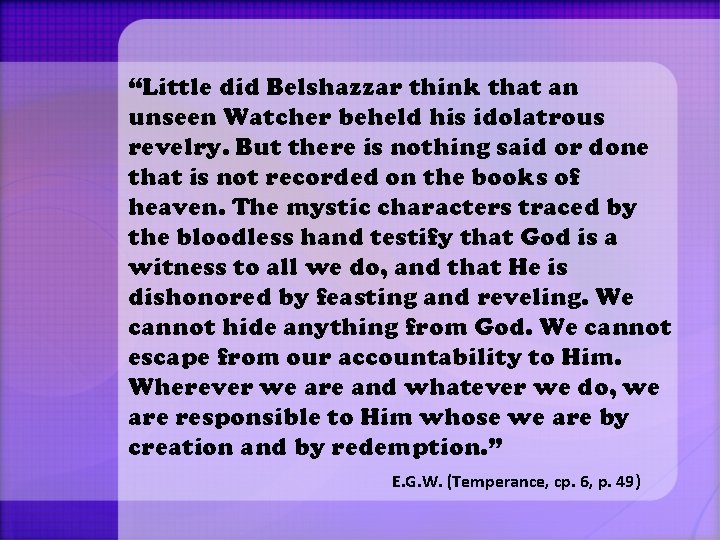 “Little did Belshazzar think that an unseen Watcher beheld his idolatrous revelry. But there is nothing said or done that is not recorded on the books of heaven. The mystic characters traced by the bloodless hand testify that God is a witness to all we do, and that He is dishonored by feasting and reveling. We cannot hide anything from God. We cannot escape from our accountability to Him. Wherever we are and whatever we do, we are responsible to Him whose we are by creation and by redemption.”

E.G.W. (Temperance, cp. 6, p. 49)